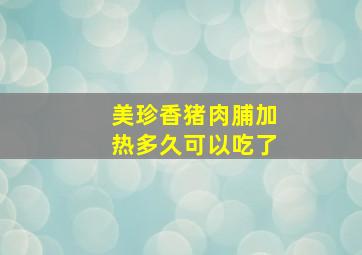 美珍香猪肉脯加热多久可以吃了